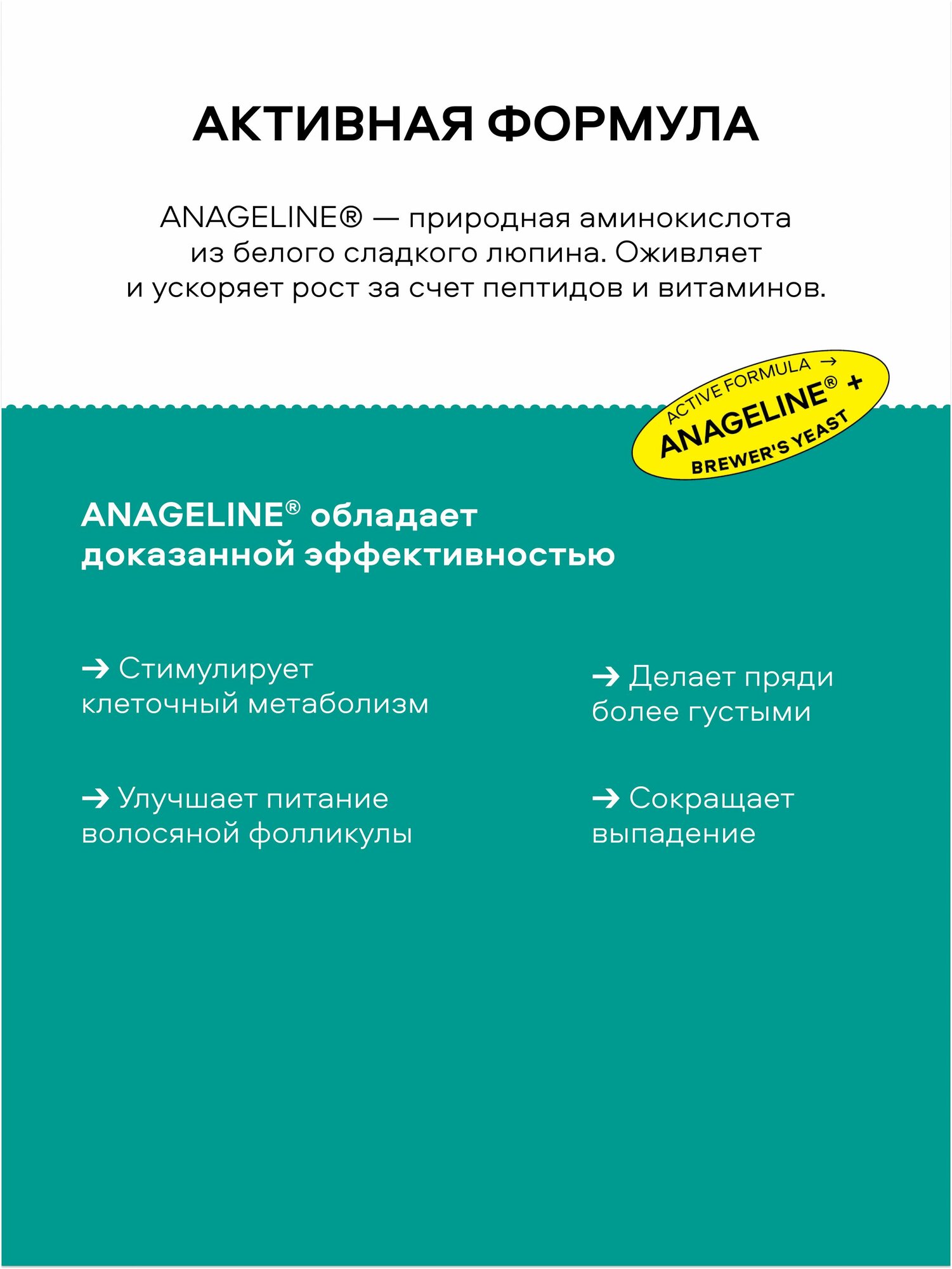 АКТИВНАЯ ФОРМУЛА

ANAGELINE® — природная аминокислота из белого сладкого люпина. Оживляет и ускоряет рост за счет пептидов и витаминов.

ACTIVE FORMULA →
ANAGELINE® +
BREWER'S YEAST

ANAGELINE® обладает доказанной эффективностью

→ Стимулирует клеточный метаболизм

→ Улучшает питание волосяной фолликулы

→ Делает пряди более густыми

→ Сокращает выпадение